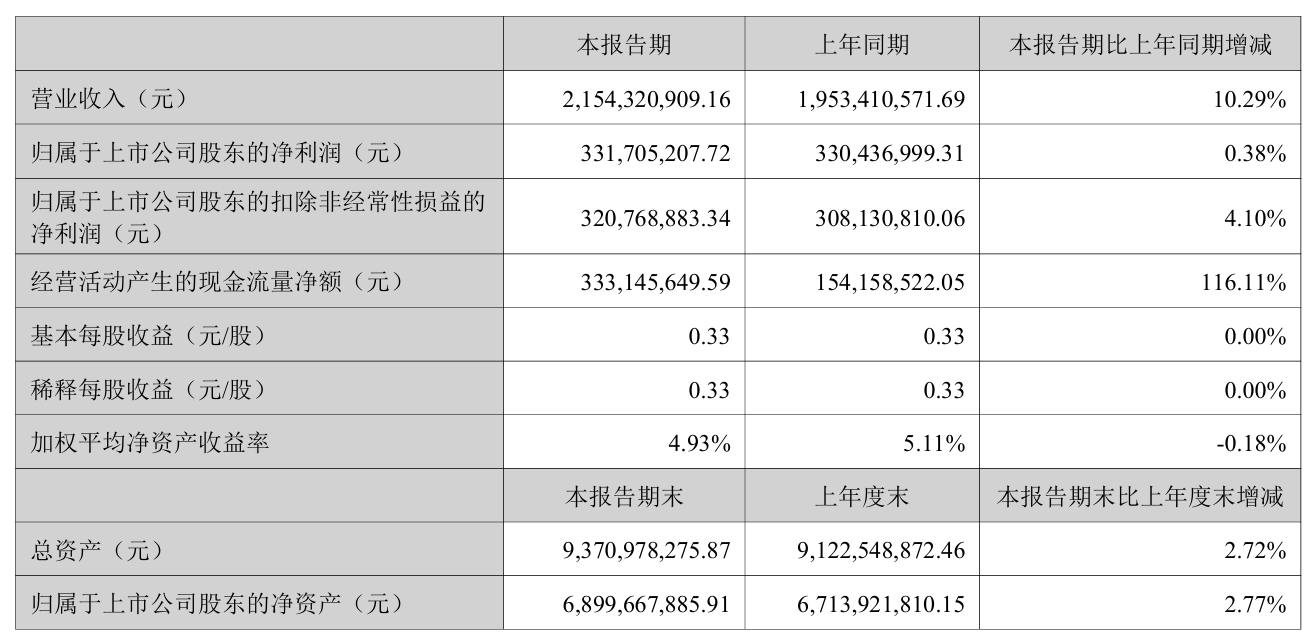 |  | 本报告期 | 上年同期 | 本报告期比上年同期增减 |
|---|---|---|---|
| 营业收入（元） | 2,154,320,909.16 | 1,953,410,571.69 | 10.29% |
| 归属于上市公司股东的净利润（元） | 331,705,207.72 | 330,436,999.31 | 0.38% |
| 归属于上市公司股东的扣除非经常性损益的净利润（元） | 320,768,883.34 | 308,130,810.06 | 4.10% |
| 经营活动产生的现金流量净额（元） | 333,145,649.59 | 154,158,522.05 | 116.11% |
| 基本每股收益（元/股） | 0.33 | 0.33 | 0.00% |
| 稀释每股收益（元/股） | 0.33 | 0.33 | 0.00% |
| 加权平均净资产收益率 | 4.93% | 5.11% | -0.18% |
|  | 本报告期末 | 上年度末 | 本报告期末比上年度末增减 |
| 总资产（元） | 9,370,978,275.87 | 9,122,548,872.46 | 2.72% |
| 归属于上市公司股东的净资产（元） | 6,899,667,885.91 | 6,713,921,810.15 | 2.77% |